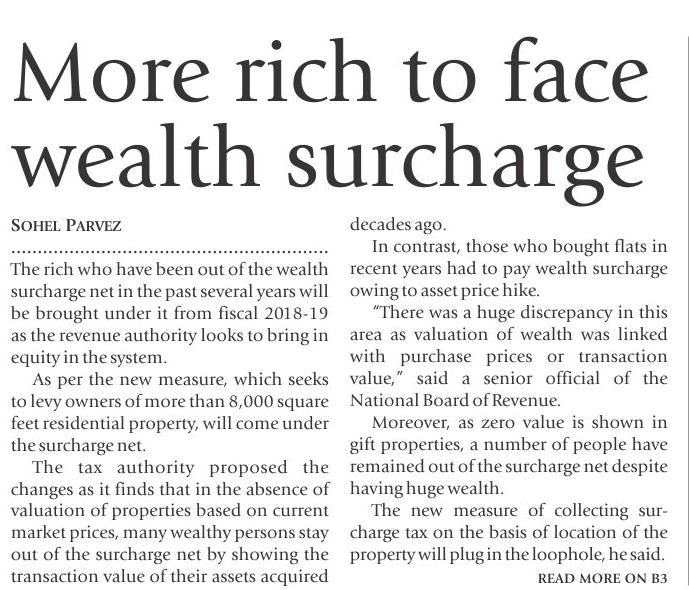 More rich to face wealth surcharge

SOHEL PARVEZ

The rich who have been out of the wealth surcharge net in the past several years will be brought under it from fiscal 2018-19 as the revenue authority looks to bring in equity in the system.

As per the new measure, which seeks to levy owners of more than 8,000 square feet residential property, will come under the surcharge net.

The tax authority proposed the changes as it finds that in the absence of valuation of properties based on current market prices, many wealthy persons stay out of the surcharge net by showing the transaction value of their assets acquired decades ago.

In contrast, those who bought flats in recent years had to pay wealth surcharge owing to asset price hike.

"There was a huge discrepancy in this area as valuation of wealth was linked with purchase prices or transaction value," said a senior official of the National Board of Revenue.

Moreover, as zero value is shown in gift properties, a number of people have remained out of the surcharge net despite having huge wealth.

The new measure of collecting surcharge tax on the basis of location of the property will plug in the loophole, he said.

READ MORE ON B3